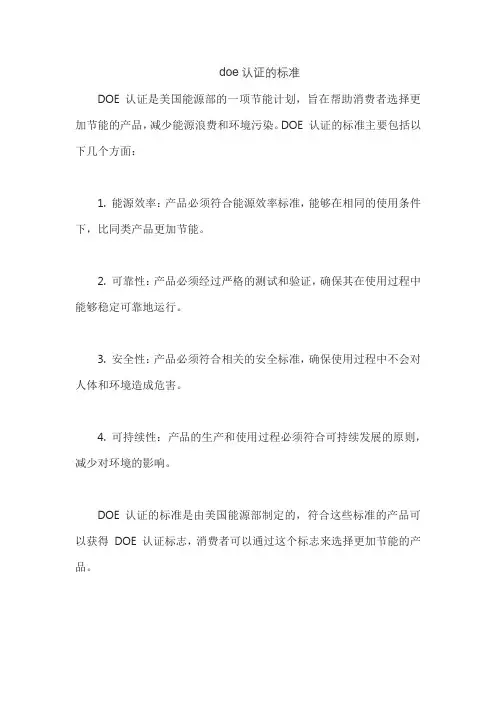 doe 认证的标准

DOE 认证是美国能源部的一项节能计划，旨在帮助消费者选择更加节能的产品，减少能源浪费和环境污染。DOE 认证的标准主要包括以下几个方面：

1. 能源效率：产品必须符合能源效率标准，能够在相同的使用条件下，比同类产品更加节能。

2. 可靠性：产品必须经过严格的测试和验证，确保其在使用过程中能够稳定可靠地运行。

3. 安全性：产品必须符合相关的安全标准，确保使用过程中不会对人体和环境造成危害。

4. 可持续性：产品的生产和使用过程必须符合可持续发展的原则，减少对环境的影响。

DOE 认证的标准是由美国能源部制定的，符合这些标准的产品可以获得 DOE 认证标志，消费者可以通过这个标志来选择更加节能的产品。